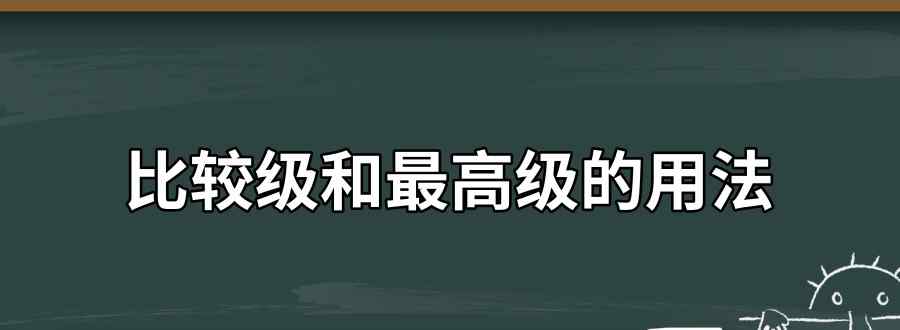 比较级和最高级的用法